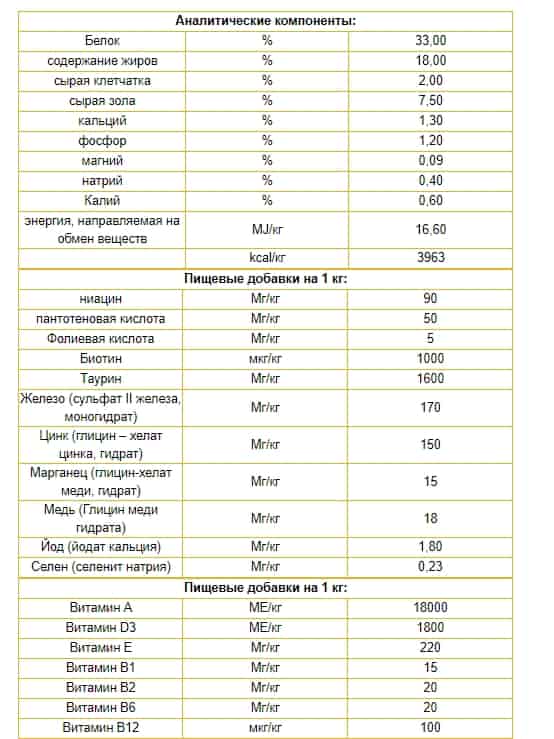 | Аналитические компоненты: | | |
|---|---|---|
| Белок | % | 33,00 |
| содержание жиров | % | 18,00 |
| сырая клетчатка | % | 2,00 |
| сырая зола | % | 7,50 |
| кальций | % | 1,30 |
| фосфор | % | 1,20 |
| магний | % | 0,09 |
| натрий | % | 0,40 |
| Калий | % | 0,60 |
| энергия, направляемая на обмен веществ | MJ/кг | 16,60 |
| | kcal/кг | 3963 |
| Пищевые добавки на 1 кг: | | |
| ниацин | Мг/кг | 90 |
| пантотеновая кислота | Мг/кг | 50 |
| Фолиевая кислота | Мг/кг | 5 |
| Биотин | мкг/кг | 1000 |
| Таурин | Мг/кг | 1600 |
| Железо (сульфат II железа, моногидрат) | Мг/кг | 170 |
| Цинк (глицин – хелат цинка, гидрат) | Мг/кг | 150 |
| Марганец (глицин-хелат меди, гидрат) | Мг/кг | 15 |
| Медь (Глицин меди гидрата) | Мг/кг | 18 |
| Йод (йодат кальция) | Мг/кг | 1,80 |
| Селен (селенит натрия) | Мг/кг | 0,23 |
| Пищевые добавки на 1 кг: | | |
| Витамин А | МЕ/кг | 18000 |
| Витамин D3 | МЕ/кг | 1800 |
| Витамин Е | Мг/кг | 220 |
| Витамин В1 | Мг/кг | 15 |
| Витамин В2 | Мг/кг | 20 |
| Витамин В6 | Мг/кг | 20 |
| Витамин В12 | мкг/кг | 100 |